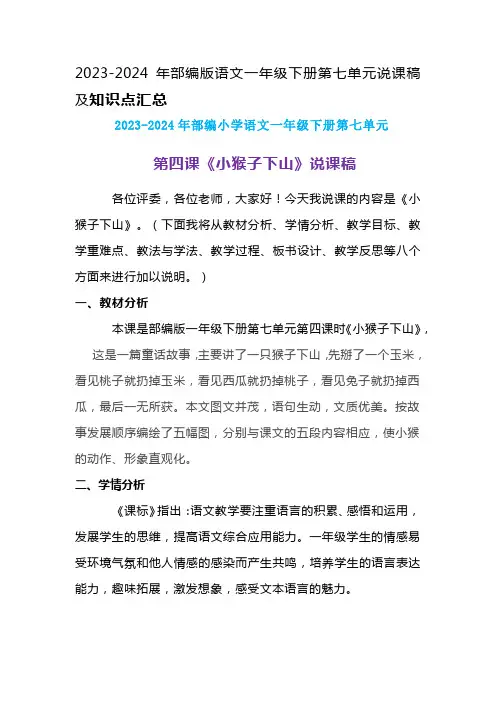 2023-2024 年部编版语文一年级下册第七单元说课稿及知识点汇总

2023-2024 年部编小学语文一年级下册第七单元

第四课《小猴子下山》说课稿

各位评委，各位老师，大家好！今天我说课的内容是《小猴子下山》。（下面我将从教材分析、学情分析、教学目标、教学重难点、教法与学法、教学过程、板书设计、教学反思等八个方面来进行加以说明。）

一、教材分析

本课是部编版一年级下册第七单元第四课时《小猴子下山》，这是一篇童话故事，主要讲了一只猴子下山，先掰了一个玉米，看见桃子就扔掉玉米，看见西瓜就扔掉桃子，看见兔子就扔掉西瓜，最后一无所获。本文图文并茂，语句生动，文质优美。按故事发展顺序编绘了五幅图，分别与课文的五段内容相应，使小猴的动作、形象直观化。

二、学情分析

《课标》指出：语文教学要注重语言的积累、感悟和运用，发展学生的思维，提高语文综合应用能力。一年级学生的情感易受环境气氛和他人情感的感染而产生共鸣，培养学生的语言表达能力，趣味拓展，激发想象，感受文本语言的魅力。